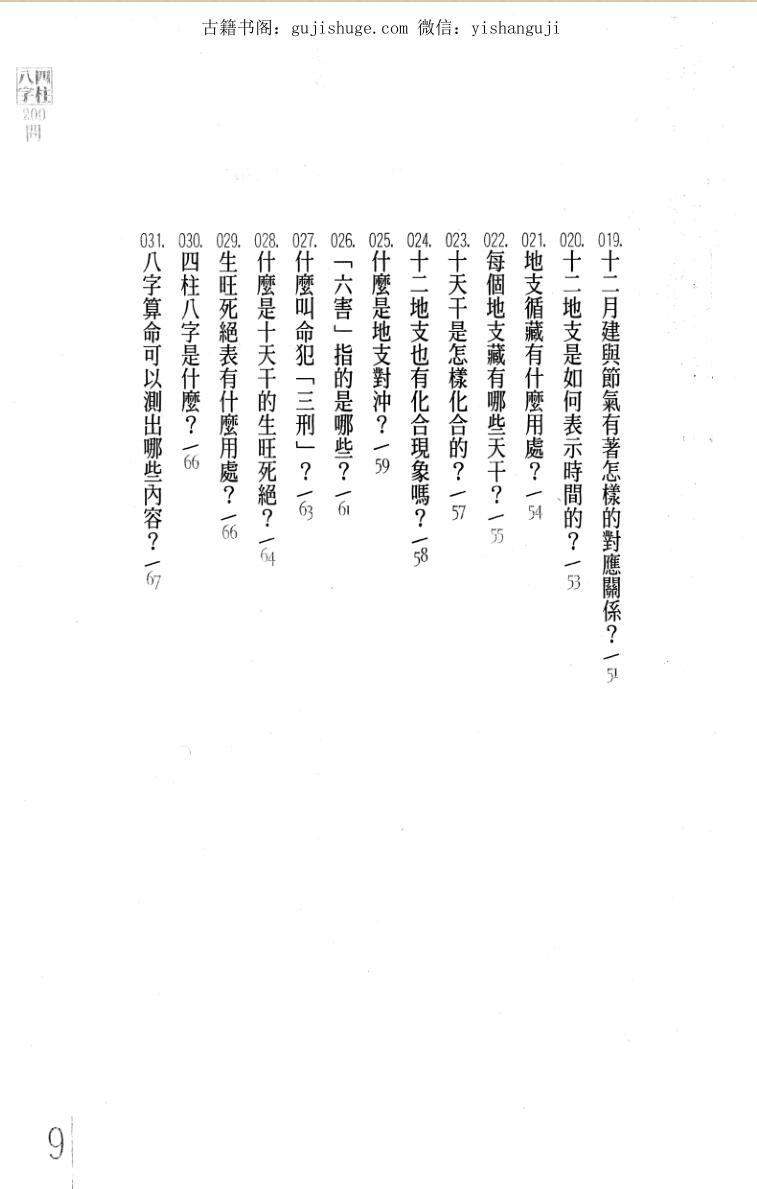 古籍书阁：gujishuge.com 微信：yishanguji

四柱八字200問

019. 十二月建與節氣有著怎樣的對應關係？／51
020. 十二地支是如何表示時間的？／53
021. 地支循藏有什麼用處？／54
022. 每個地支藏有哪些天干？／55
023. 十天干是怎樣化合的？／57
024. 十二地支也有化合現象嗎？／58
025. 什麼是地支對沖？／59
026. 「六害」指的是哪些？／61
027. 什麼叫命犯「三刑」？／63
028. 什麼是十天干的生旺死絕？／64
029. 生旺死絕表有什麼用處？／66
030. 四柱八字是什麼？／66
031. 八字算命可以測出哪些內容？／67

9